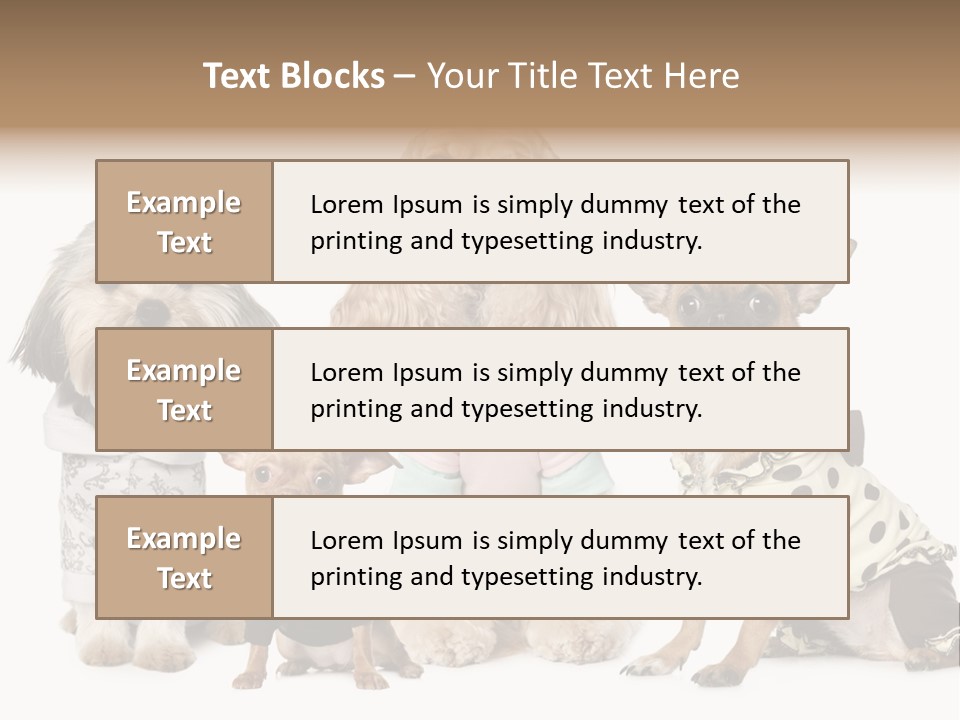 Text Blocks – Your Title Text Here

Example Text

Lorem Ipsum is simply dummy text of the printing and typesetting industry.

Example Text

Lorem Ipsum is simply dummy text of the printing and typesetting industry.

Example Text

Lorem Ipsum is simply dummy text of the printing and typesetting industry.